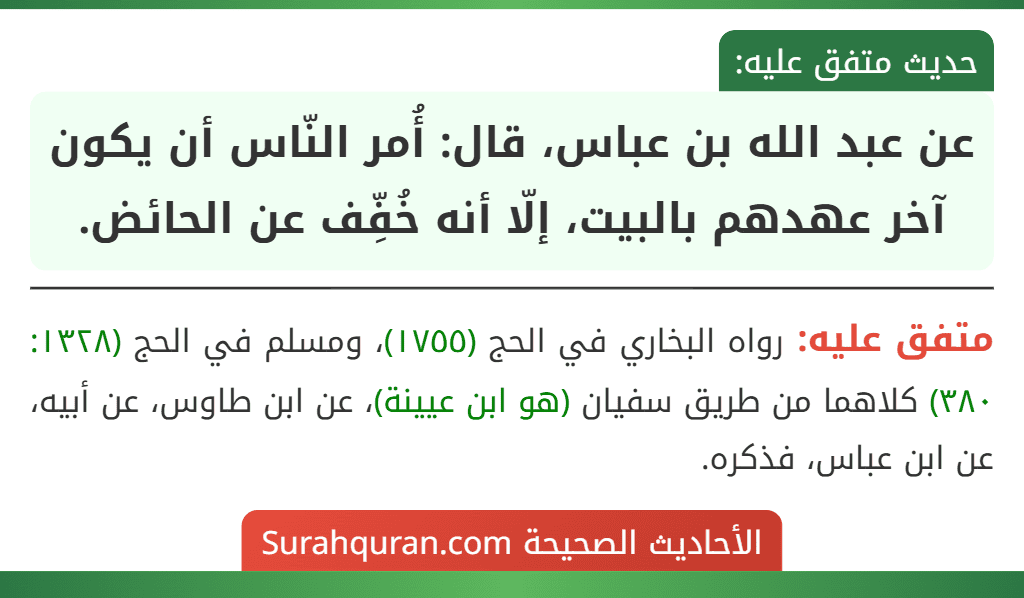 حديث متفق عليه:

عن عبد الله بن عباس، قال: أُمر النّاس أن يكون آخر عهدهم بالبيت، إلّا أنه خُفِّف عن الحائض.

متفق عليه: رواه البخاري في الحج (١٧٥٥)، ومسلم في الحج (١٣٢٨: ٣٨٠) كلاهما من طريق سفيان (هو ابن عيينة)، عن ابن طاوس، عن أبيه، عن ابن عباس، فذكره.

الأحاديث الصحيحة Surahquran.com